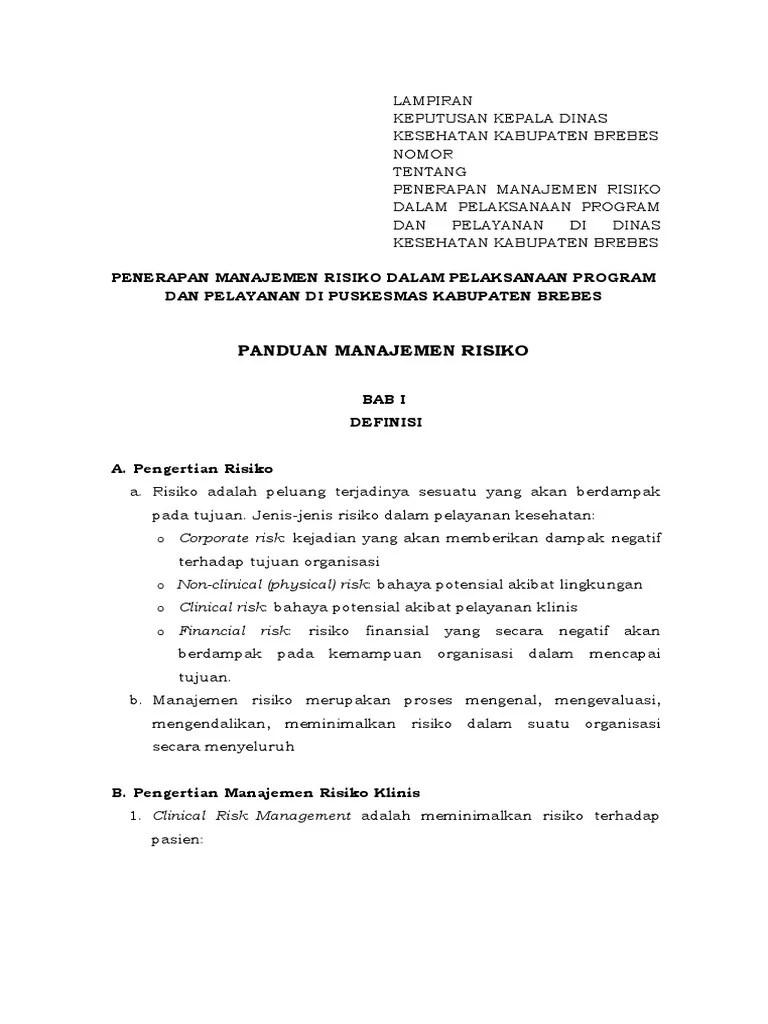 LAMPIRAN
KEPUTUSAN KEPALA DINAS KESEHATAN KABUPATEN BREBES
NOMOR
TENTANG
PENERAPAN MANAJEMEN RISIKO DALAM PELAKSANAAN PROGRAM DAN PELAYANAN DI DINAS KESEHATAN KABUPATEN BREBES

PENERAPAN MANAJEMEN RISIKO DALAM PELAKSANAAN PROGRAM DAN PELAYANAN DI PUSKESMAS KABUPATEN BREBES

PANDUAN MANAJEMEN RISIKO

BAB I
DEFINISI

A. Pengertian Risiko
a. Risiko adalah peluang terjadinya sesuatu yang akan berdampak pada tujuan. Jenis-jenis risiko dalam pelayanan kesehatan:
o Corporate risk: kejadian yang akan memberikan dampak negatif terhadap tujuan organisasi
o Non-clinical (physical) risk: bahaya potensial akibat lingkungan
o Clinical risk: bahaya potensial akibat pelayanan klinis
o Financial risk: risiko finansial yang secara negatif akan berdampak pada kemampuan organisasi dalam mencapai tujuan.
b. Manajemen risiko merupakan proses mengenal, mengevaluasi, mengendalikan, meminimalkan risiko dalam suatu organisasi secara menyeluruh

B. Pengertian Manajemen Risiko Klinis
1. Clinical Risk Management adalah meminimalkan risiko terhadap pasien: